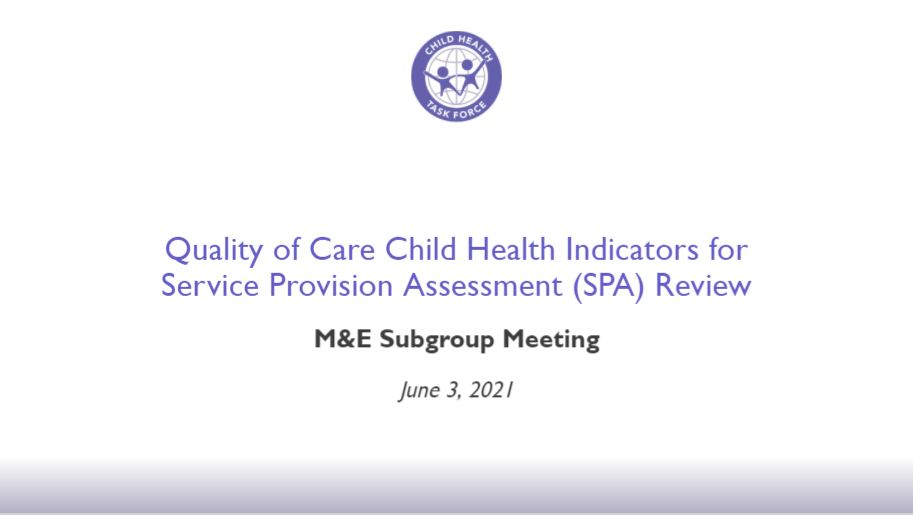 CHILD HEALTH
TASK FORCE

Quality of Care Child Health Indicators for Service Provision Assessment (SPA) Review

M&E Subgroup Meeting

June 3, 2021